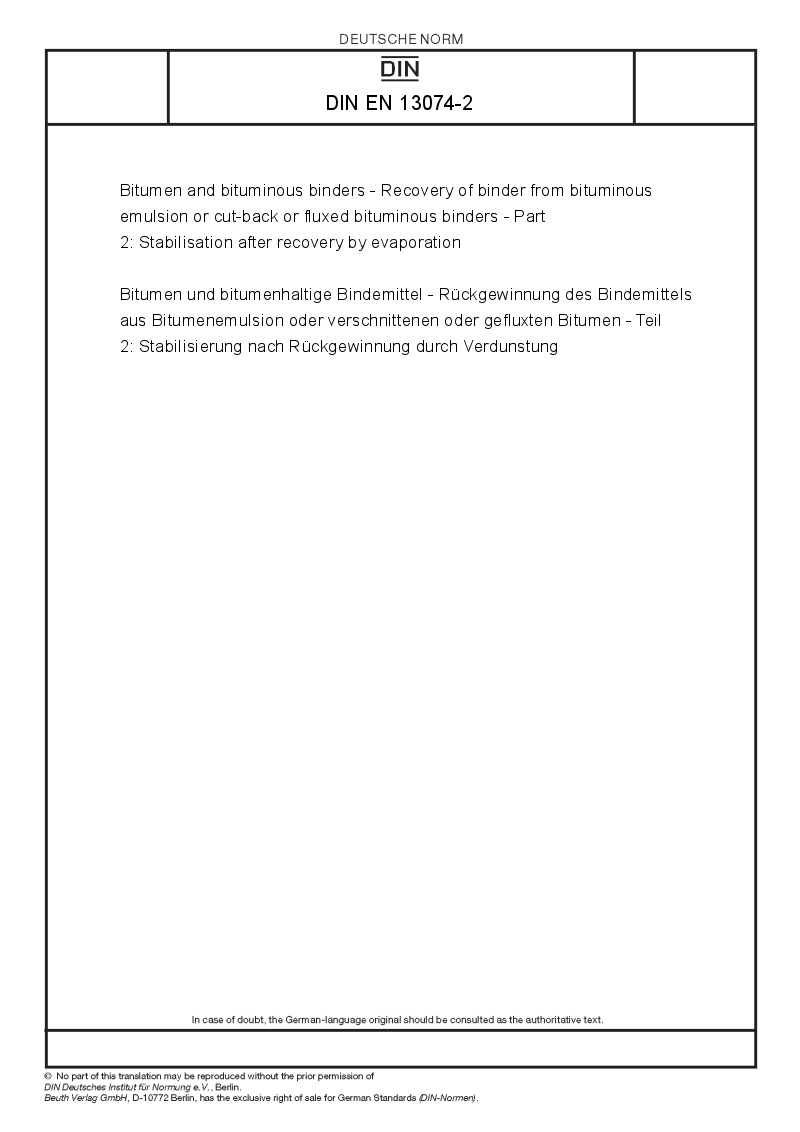 DEUTSCHE NORM

DIN

DIN EN 13074-2

Bitumen and bituminous binders - Recovery of binder from bituminous emulsion or cut-back or fluxed bituminous binders - Part 2: Stabilisation after recovery by evaporation

Bitumen und bitumenhaltige Bindemittel - Rückgewinnung des Bindemittels aus Bitumenemulsion oder verschnittenen oder gefluxten Bitumen - Teil 2: Stabilisierung nach Rückgewinnung durch Verdunstung

In case of doubt, the German-language original should be consulted as the authoritative text.

© No part of this translation may be reproduced without the prior permission of DIN Deutsches Institut für Normung e.V., Berlin.
Beuth Verlag GmbH, D-10772 Berlin, has the exclusive right of sale for German Standards (DIN-Normen).